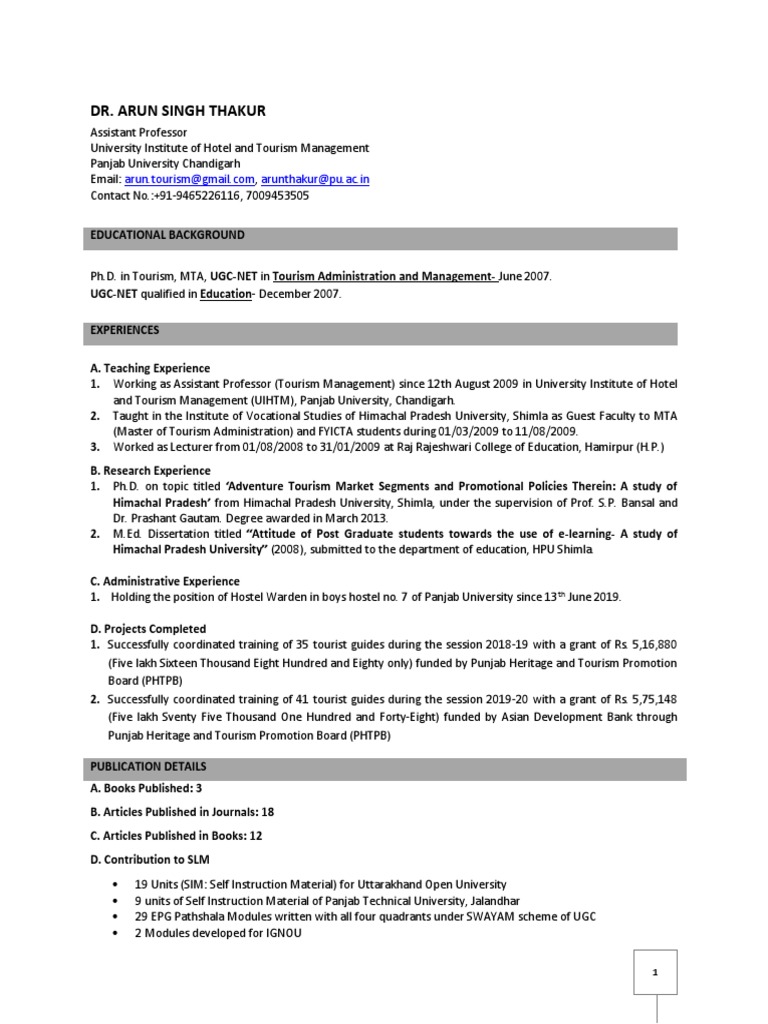 DR. ARUN SINGH THAKUR

Assistant Professor
University Institute of Hotel and Tourism Management
Panjab University Chandigarh
Email: arun.tourism@gmail.com, arunthakur@pu.ac.in
Contact No.:+91-9465226116, 7009453505

EDUCATIONAL BACKGROUND

Ph.D. in Tourism, MTA, UGC-NET in Tourism Administration and Management- June 2007.
UGC-NET qualified in Education- December 2007.

EXPERIENCES

A. Teaching Experience
1. Working as Assistant Professor (Tourism Management) since 12th August 2009 in University Institute of Hotel and Tourism Management (UIHTM), Panjab University, Chandigarh.
2. Taught in the Institute of Vocational Studies of Himachal Pradesh University, Shimla as Guest Faculty to MTA (Master of Tourism Administration) and FYICTA students during 01/03/2009 to 11/08/2009.
3. Worked as Lecturer from 01/08/2008 to 31/01/2009 at Raj Rajeshwari College of Education, Hamirpur (H.P.)

B. Research Experience
1. Ph.D. on topic titled 'Adventure Tourism Market Segments and Promotional Policies Therein: A study of Himachal Pradesh' from Himachal Pradesh University, Shimla, under the supervision of Prof. S.P. Bansal and Dr. Prashant Gautam. Degree awarded in March 2013.
2. M.Ed. Dissertation titled "Attitude of Post Graduate students towards the use of e-learning- A study of Himachal Pradesh University" (2008), submitted to the department of education, HPU Shimla.

C. Administrative Experience
1. Holding the position of Hostel Warden in boys hostel no. 7 of Panjab University since 13$^{th}$ June 2019.

D. Projects Completed
1. Successfully coordinated training of 35 tourist guides during the session 2018-19 with a grant of Rs. 5,16,880 (Five lakh Sixteen Thousand Eight Hundred and Eighty only) funded by Punjab Heritage and Tourism Promotion Board (PHTPB)
2. Successfully coordinated training of 41 tourist guides during the session 2019-20 with a grant of Rs. 5,75,148 (Five lakh Sventy Five Thousand One Hundred and Forty-Eight) funded by Asian Development Bank through Punjab Heritage and Tourism Promotion Board (PHTPB)

PUBLICATION DETAILS

A. Books Published: 3

B. Articles Published in Journals: 18

C. Articles Published in Books: 12

D. Contribution to SLM

• 19 Units (SIM: Self Instruction Material) for Uttarakhand Open University
• 9 units of Self Instruction Material of Panjab Technical University, Jalandhar
• 29 EPG Pathshala Modules written with all four quadrants under SWAYAM scheme of UGC
• 2 Modules developed for IGNOU

1